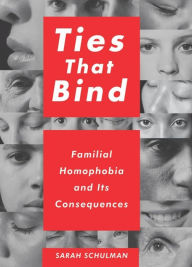 Ties That Bind

Familial Homophobia and Its Consequences

SARAH SCHULMAN